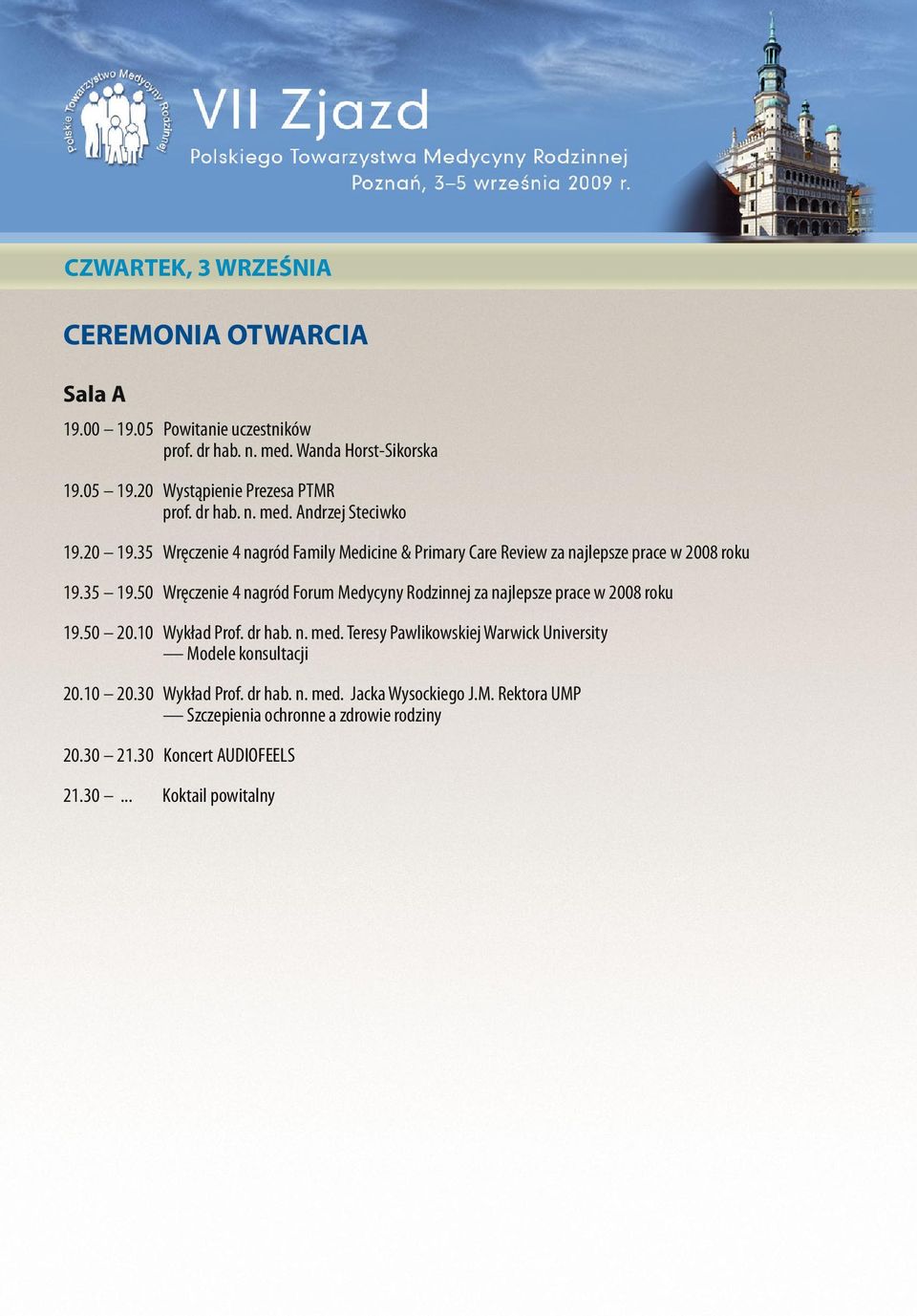 Polskie Towarzystwo Medycyny Rodzinnej

VII Zjazd
Polskiego Towarzystwa Medycyny Rodzinnej
Poznań, 3–5 września 2009 r.

CZWARTEK, 3 WRZEŚNIA

CEREMONIA OTWARCIA

Sala A

19.00 – 19.05 Powitanie uczestników
prof. dr hab. n. med. Wanda Horst-Sikorska

19.05 – 19.20 Wystąpienie Prezesa PTMR
prof. dr hab. n. med. Andrzej Steciwko

19.20 – 19.35 Wręczenie 4 nagród Family Medicine & Primary Care Review za najlepsze prace w 2008 roku

19.35 – 19.50 Wręczenie 4 nagród Forum Medycyny Rodzinnej za najlepsze prace w 2008 roku

19.50 – 20.10 Wykład Prof. dr hab. n. med. Teresy Pawlikowskiej Warwick University
— Modele konsultacji

20.10 – 20.30 Wykład Prof. dr hab. n. med. Jacka Wysockiego J.M. Rektora UMP
— Szczepienia ochronne a zdrowie rodziny

20.30 – 21.30 Koncert AUDIOFEELS

21.30 – ... Koktail powitalny